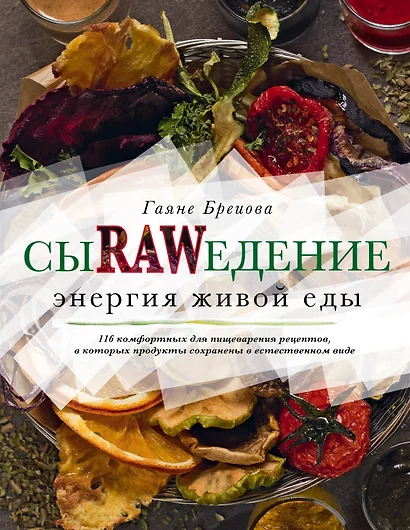 Гаяне Бреиова

СЫRAWЕДЕНИЕ

энергия живой еды

116 комфортных для пищеварения рецептов, в которых продукты сохранены в естественном виде